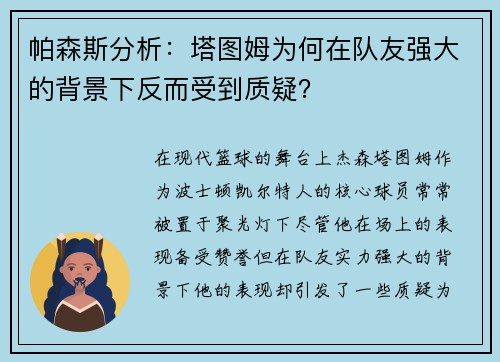 帕森斯分析：塔图姆为何在队友强大的背景下反而受到质疑？

在现代篮球的舞台上杰森塔图姆作为波士顿凯尔特人的核心球员常常被置于聚光灯下尽管他在场上的表现备受赞誉但在队友实力强大的背景下他的表现却引发了一些质疑为